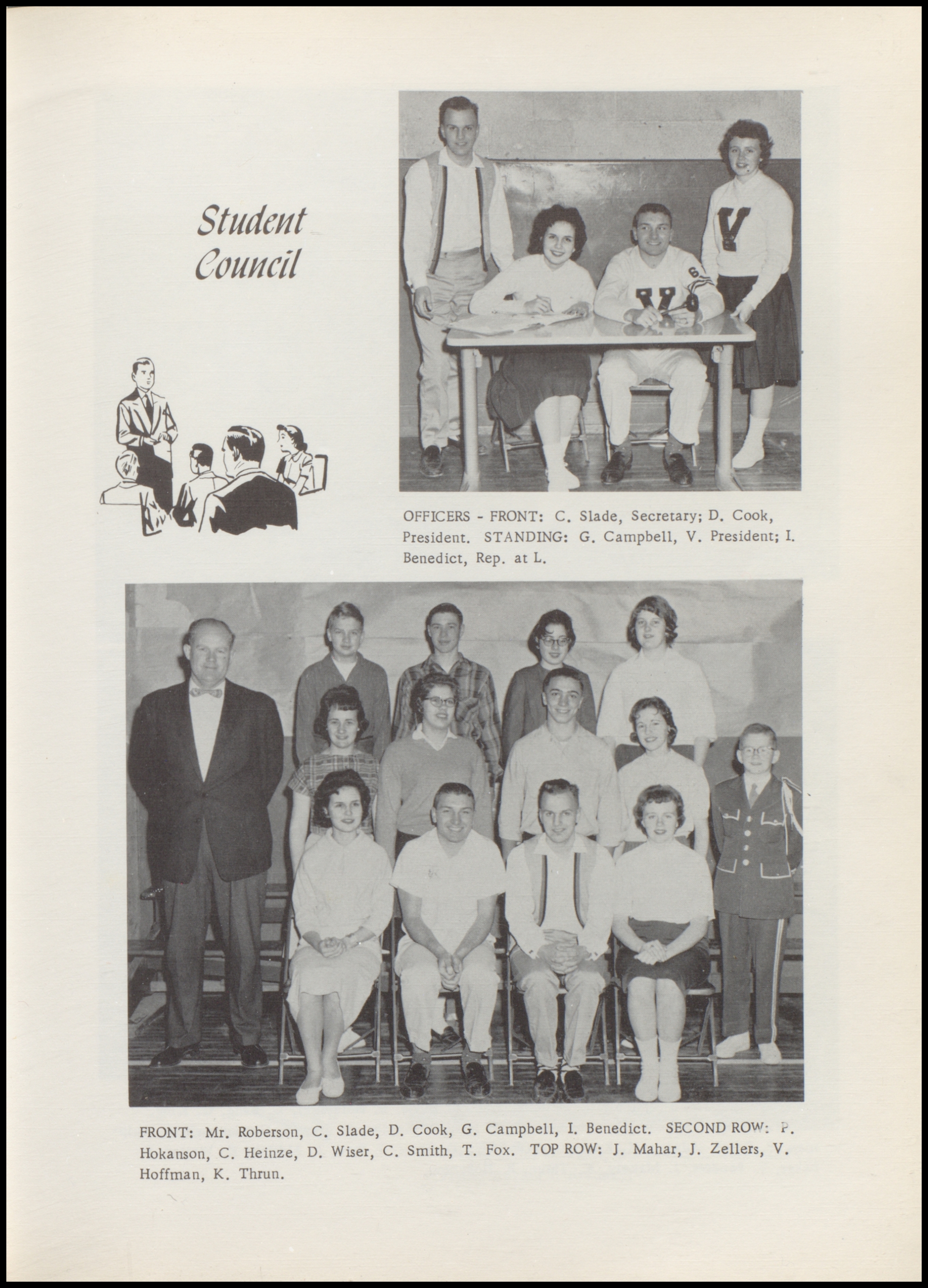 Student Council

OFFICERS - FRONT: C. Slade, Secretary; D. Cook, President. STANDING: G. Campbell, V. President; I. Benedict, Rep. at L.

FRONT: Mr. Roberson, C. Slade, D. Cook, G. Campbell, I. Benedict. SECOND ROW: P. Hokanson, C. Heinze, D. Wiser, C. Smith, T. Fox. TOP ROW: J. Mahar, J. Zellers, V. Hoffman, K. Thrun.